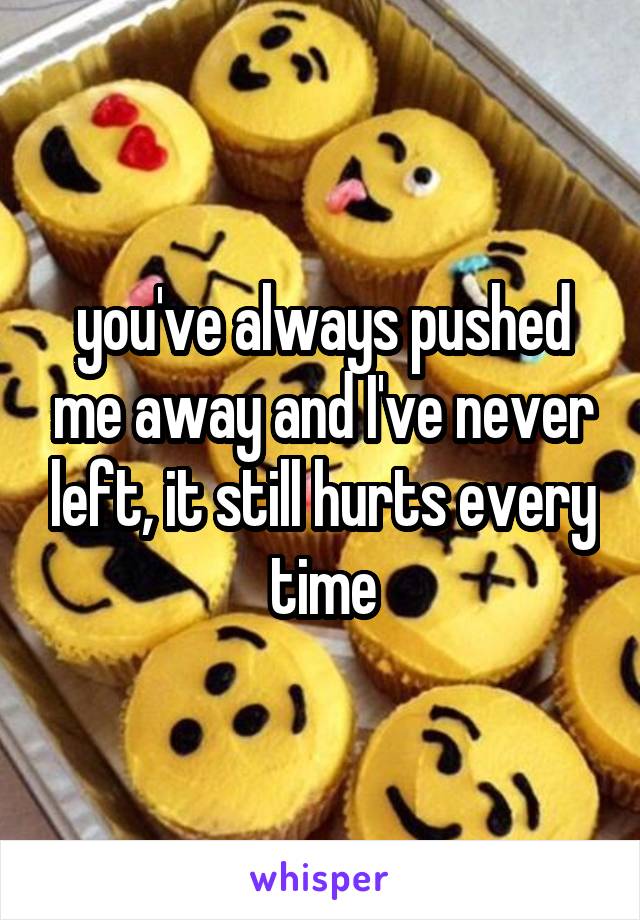 you've always pushed me away and I've never left, it still hurts every time

whisper